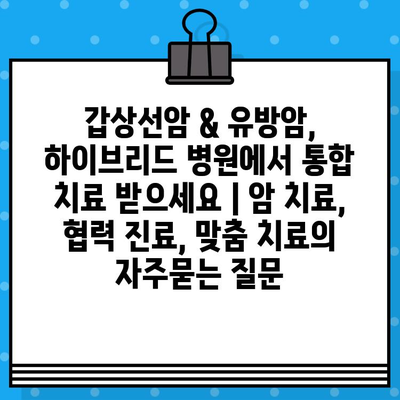 갑상선암 & 유방암, 하이브리드 병원에서 통합 치료 받으세요 | 암 치료, 협력 진료, 맞춤 치료의 자주묻는 질문